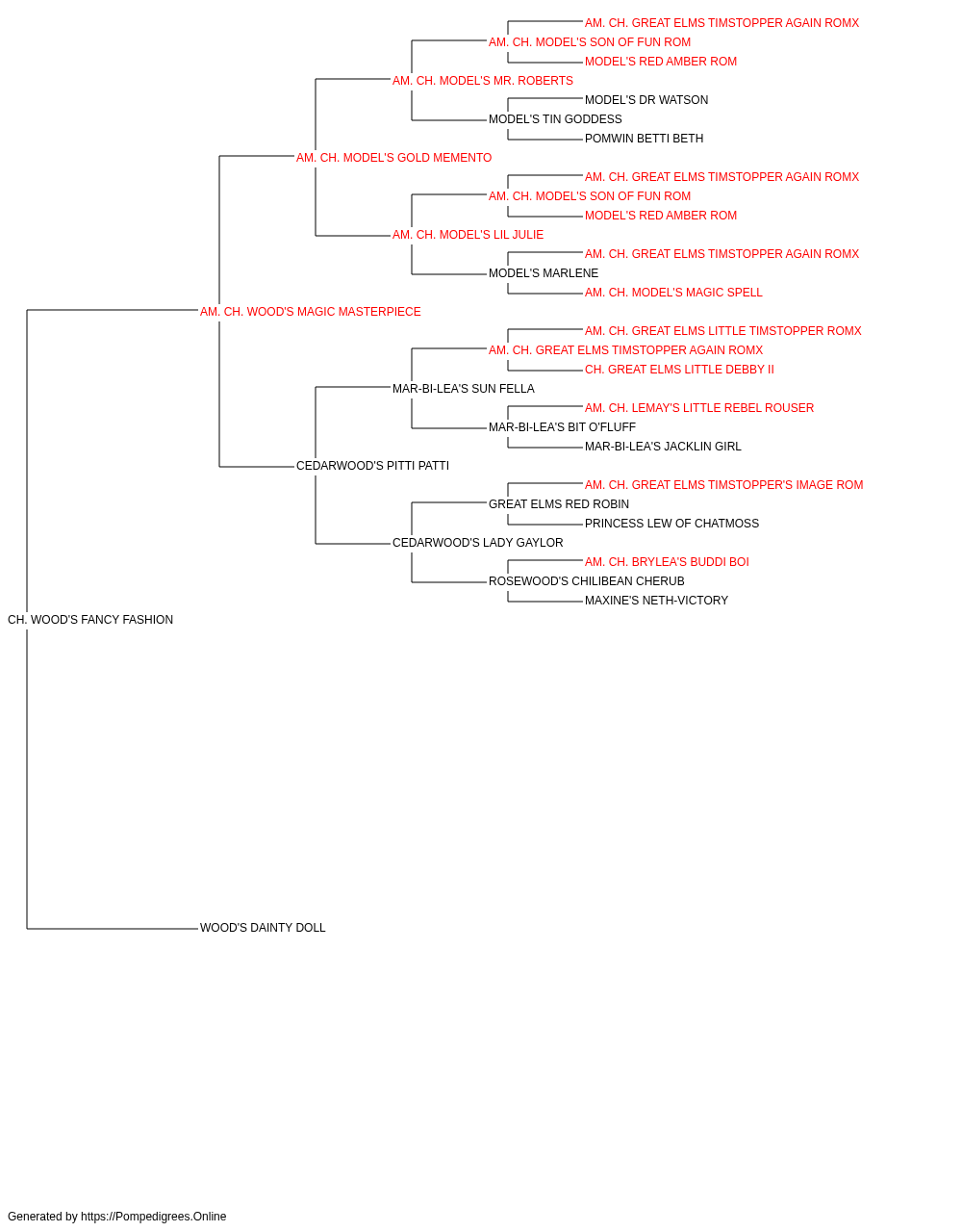 AM. CH. GREAT ELMS TIMSTOPPER AGAIN ROMX
AM. CH. MODEL'S SON OF FUN ROM
MODEL'S RED AMBER ROM
AM. CH. MODEL'S MR. ROBERTS
MODEL'S DR WATSON
MODEL'S TIN GODDESS
POMWIN BETTI BETH
AM. CH. MODEL'S GOLD MEMENTO
AM. CH. GREAT ELMS TIMSTOPPER AGAIN ROMX
AM. CH. MODEL'S SON OF FUN ROM
MODEL'S RED AMBER ROM
AM. CH. MODEL'S LIL JULIE
AM. CH. GREAT ELMS TIMSTOPPER AGAIN ROMX
MODEL'S MARLENE
AM. CH. MODEL'S MAGIC SPELL
AM. CH. WOOD'S MAGIC MASTERPIECE
AM. CH. GREAT ELMS LITTLE TIMSTOPPER ROMX
AM. CH. GREAT ELMS TIMSTOPPER AGAIN ROMX
CH. GREAT ELMS LITTLE DEBBY II
MAR-BI-LEA'S SUN FELLA
AM. CH. LEMAY'S LITTLE REBEL ROUSER
MAR-BI-LEA'S BIT O'FLUFF
MAR-BI-LEA'S JACKLIN GIRL
CEDARWOOD'S PITTI PATTI
AM. CH. GREAT ELMS TIMSTOPPER'S IMAGE ROM
GREAT ELMS RED ROBIN
PRINCESS LEW OF CHATMOSS
CEDARWOOD'S LADY GAYLOR
AM. CH. BRYLEA'S BUDDI BOI
ROSEWOOD'S CHILIBEAN CHERUB
MAXINE'S NETH-VICTORY
CH. WOOD'S FANCY FASHION
WOOD'S DAINTY DOLL

Generated by https://Pompedigrees.Online